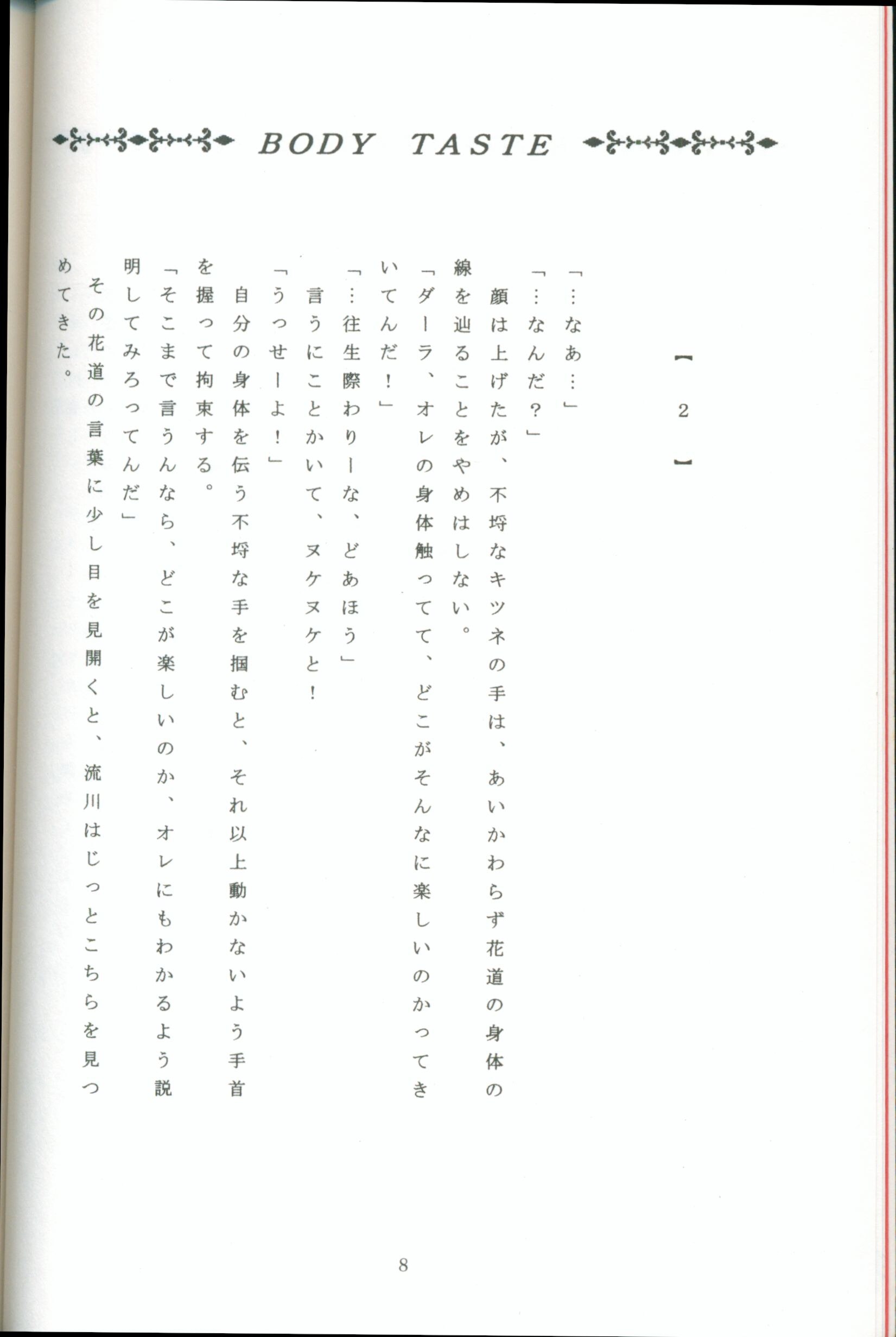 BODY TASTE

【2】

「…なあ…」

「…なんだ？」

顔は上げたが、不埒なキツネの手は、あいかわらず花道の身体の線を辿ることをやめはしない。

「ダーラ、オレの身体触ってて、どこがそんなに楽しいのかってきいてんだ！」

「…往生際わりーな、どあほう」

言うにことかいて、ヌケヌケと！

「うっせーよ！」

自分の身体を伝う不埒な手を掴むと、それ以上動かないよう手首を握って拘束する。

「そこまで言うんなら、どこが楽しいのか、オレにもわかるよう説明してみろってんだ」

その花道の言葉に少し目を見開くと、流川はじっとこちらを見つめてきた。

8